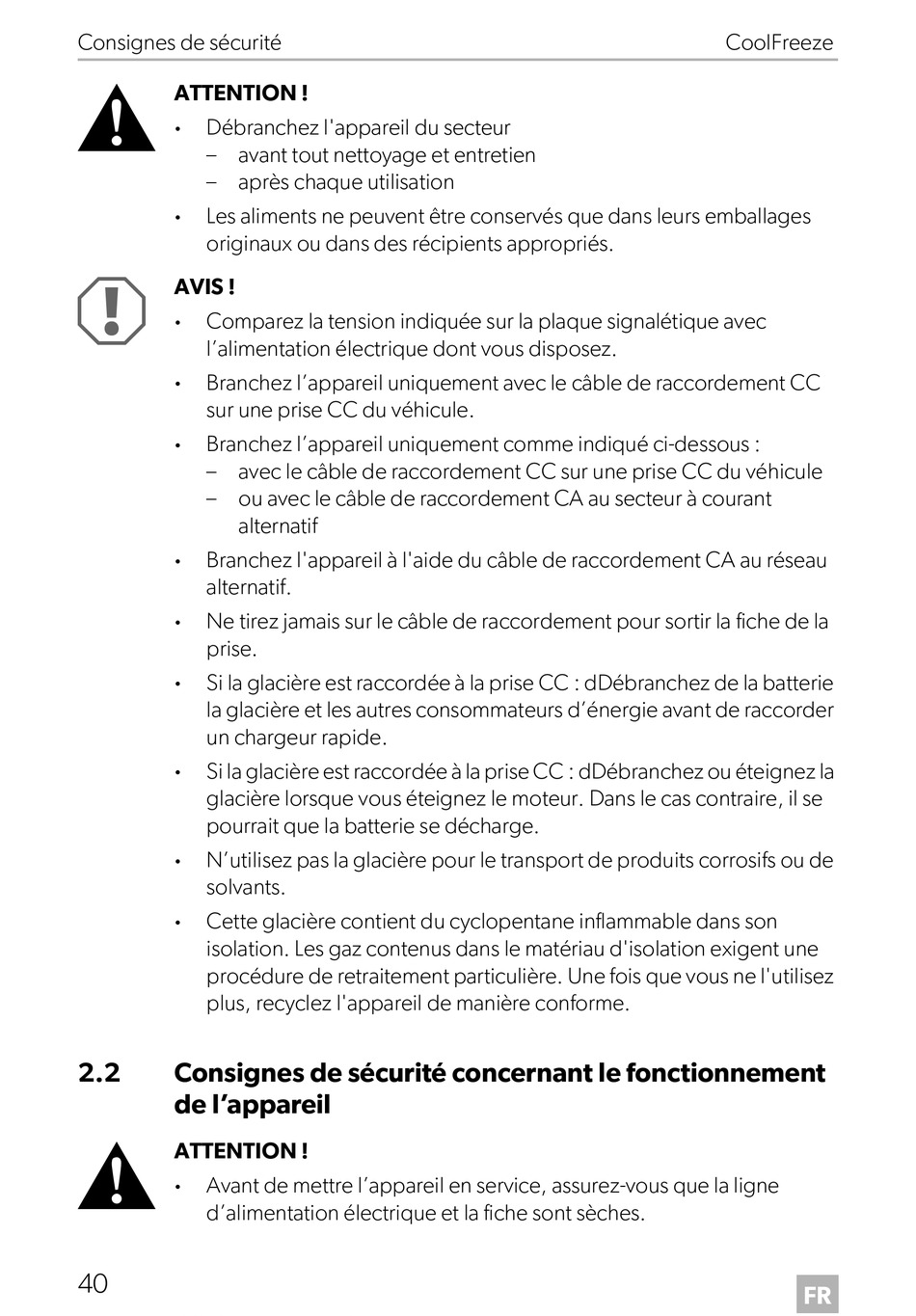 Consignes de sécurité CoolFreeze

ATTENTION !

• Débranchez l'appareil du secteur
– avant tout nettoyage et entretien
– après chaque utilisation

• Les aliments ne peuvent être conservés que dans leurs emballages originaux ou dans des récipients appropriés.

AVIS !

• Comparez la tension indiquée sur la plaque signalétique avec l’alimentation électrique dont vous disposez.

• Branchez l’appareil uniquement avec le câble de raccordement CC sur une prise CC du véhicule.

• Branchez l’appareil uniquement comme indiqué ci-dessous :
– avec le câble de raccordement CC sur une prise CC du véhicule
– ou avec le câble de raccordement CA au secteur à courant alternatif

• Branchez l'appareil à l'aide du câble de raccordement CA au réseau alternatif.

• Ne tirez jamais sur le câble de raccordement pour sortir la fiche de la prise.

• Si la glacière est raccordée à la prise CC : dDébranchez de la batterie la glacière et les autres consommateurs d’énergie avant de raccorder un chargeur rapide.

• Si la glacière est raccordée à la prise CC : dDébranchez ou éteignez la glacière lorsque vous éteignez le moteur. Dans le cas contraire, il se pourrait que la batterie se décharge.

• N’utilisez pas la glacière pour le transport de produits corrosifs ou de solvants.

• Cette glacière contient du cyclopentane inflammable dans son isolation. Les gaz contenus dans le matériau d'isolation exigent une procédure de retraitement particulière. Une fois que vous ne l'utilisez plus, recyclez l'appareil de manière conforme.

2.2 Consignes de sécurité concernant le fonctionnement de l’appareil

ATTENTION !

• Avant de mettre l’appareil en service, assurez-vous que la ligne d’alimentation électrique et la fiche sont sèches.

40 FR